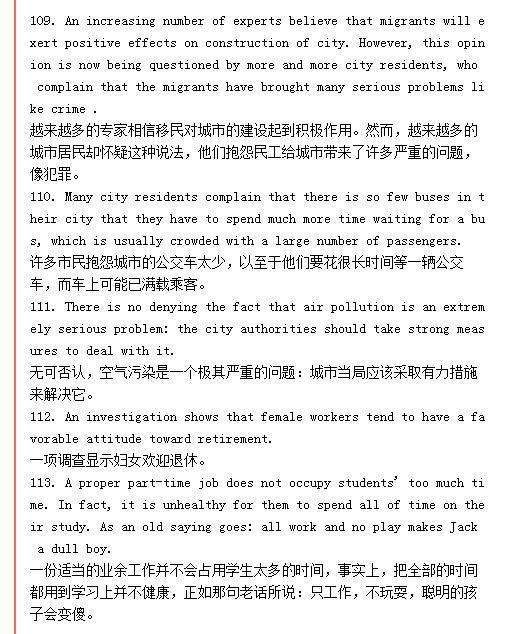 109. An increasing number of experts believe that migrants will exert positive effects on construction of city. However, this opinion is now being questioned by more and more city residents, who complain that the migrants have brought many serious problems like crime .
越来越多的专家相信移民对城市的建设起到积极作用。然而，越来越多的城市居民却怀疑这种说法，他们抱怨民工给城市带来了许多严重的问题，像犯罪。
110. Many city residents complain that there is so few buses in their city that they have to spend much more time waiting for a bus, which is usually crowded with a large number of passengers.
许多市民抱怨城市的公交车太少，以至于他们要花很长时间等一辆公交车，而车上可能已满载乘客。
111. There is no denying the fact that air pollution is an extremely serious problem: the city authorities should take strong measures to deal with it.
无可否认，空气污染是一个极其严重的问题：城市当局应该采取有力措施来解决它。
112. An investigation shows that female workers tend to have a favorable attitude toward retirement.
一项调查显示妇女欢迎退休。
113. A proper part-time job does not occupy students' too much time. In fact, it is unhealthy for them to spend all of time on their study. As an old saying goes: all work and no play makes Jack a dull boy.
一份适当的业余工作并不会占用学生太多的时间，事实上，把全部的时间都用到学习上并不健康，正如那句老话所说：只工作，不玩耍，聪明的孩子会变傻。